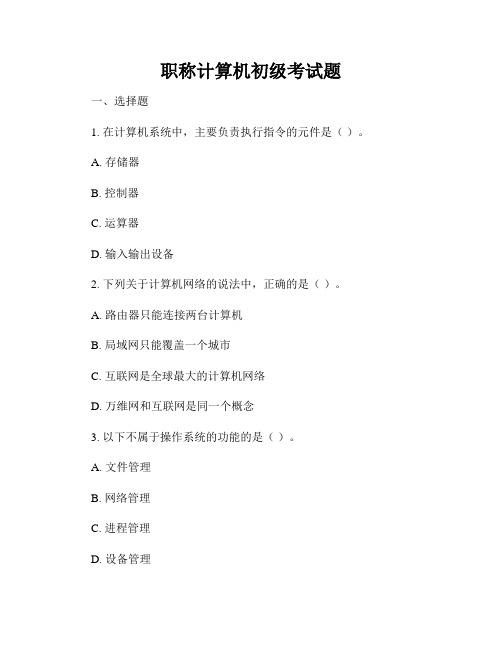 职称计算机初级考试题

一、选择题

1. 在计算机系统中，主要负责执行指令的元件是（ ）。

A. 存储器

B. 控制器

C. 运算器

D. 输入输出设备

2. 下列关于计算机网络的说法中，正确的是（ ）。

A. 路由器只能连接两台计算机

B. 局域网只能覆盖一个城市

C. 互联网是全球最大的计算机网络

D. 万维网和互联网是同一个概念

3. 以下不属于操作系统的功能的是（ ）。

A. 文件管理

B. 网络管理

C. 进程管理

D. 设备管理